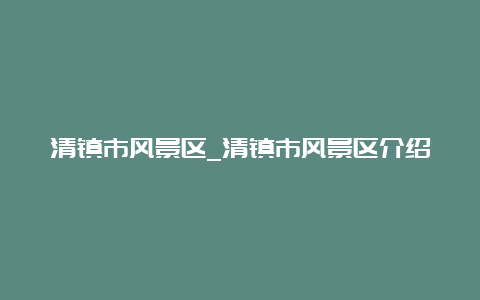 清镇市风景区_清镇市风景区介绍